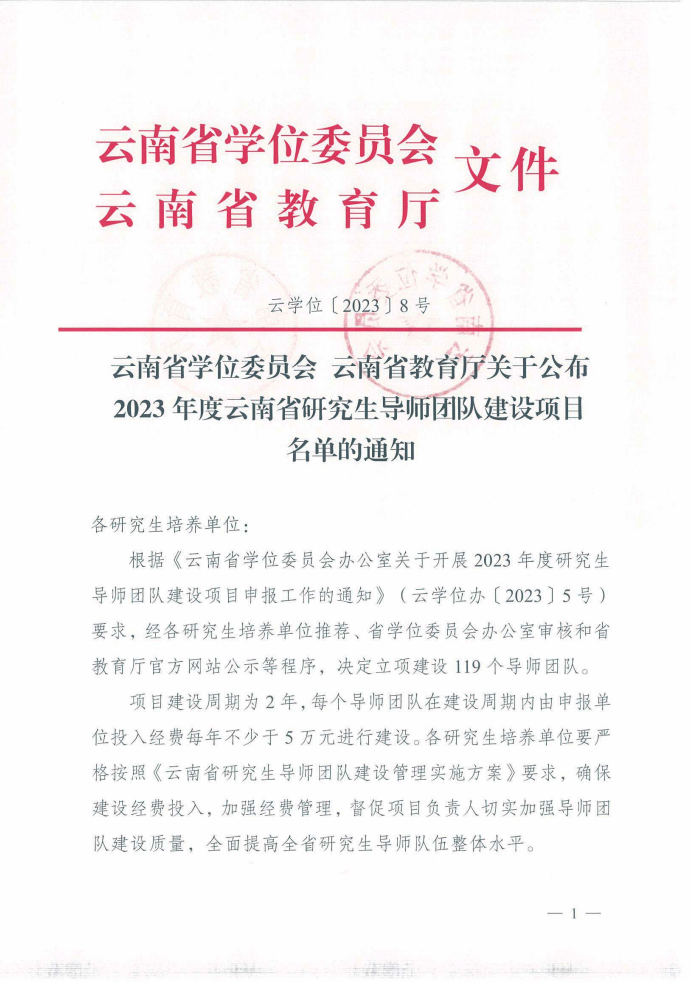 云南省学位委员会
云南省教育厅 文件

云学位〔2023〕8号

云南省学位委员会 云南省教育厅关于公布2023年度云南省研究生导师团队建设项目名单的通知

各研究生培养单位：

根据《云南省学位委员会办公室关于开展2023年度研究生导师团队建设项目申报工作的通知》（云学位办〔2023〕5号）要求，经各研究生培养单位推荐、省学位委员会办公室审核和省教育厅官方网站公示等程序，决定立项建设119个导师团队。

项目建设周期为2年，每个导师团队在建设周期内由申报单位投入经费每年不少于5万元进行建设。各研究生培养单位要严格按照《云南省研究生导师团队建设管理实施方案》要求，确保建设经费投入，加强经费管理，督促项目负责人切实加强导师团队建设质量，全面提高全省研究生导师队伍整体水平。

— 1 —